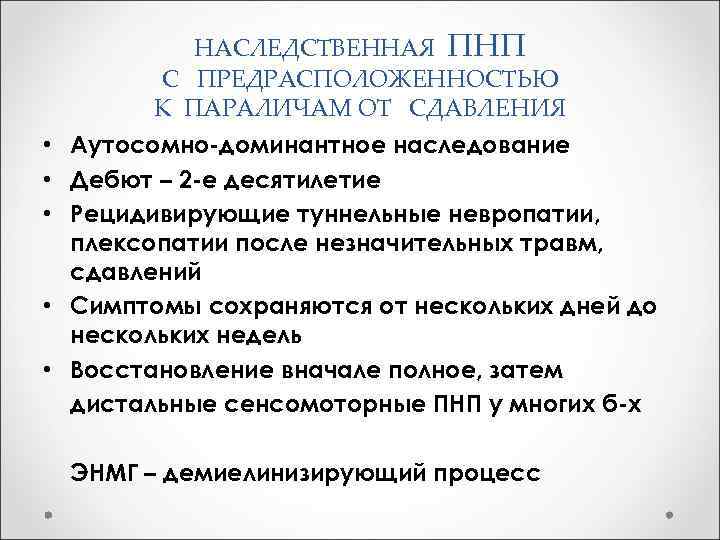 НАСЛЕДСТВЕННАЯ ПНП
С ПРЕДРАСПОЛОЖЕННОСТЬЮ
К ПАРАЛИЧАМ ОТ СДАВЛЕНИЯ

• Аутосомно-доминантное наследование
• Дебют – 2-е десятилетие
• Рецидивирующие туннельные невропатии, плексопатии после незначительных травм, сдавлений
• Симптомы сохраняются от нескольких дней до нескольких недель
• Восстановление вначале полное, затем дистальные сенсомоторные ПНП у многих б-х

ЭНМГ – демиелинизирующий процесс